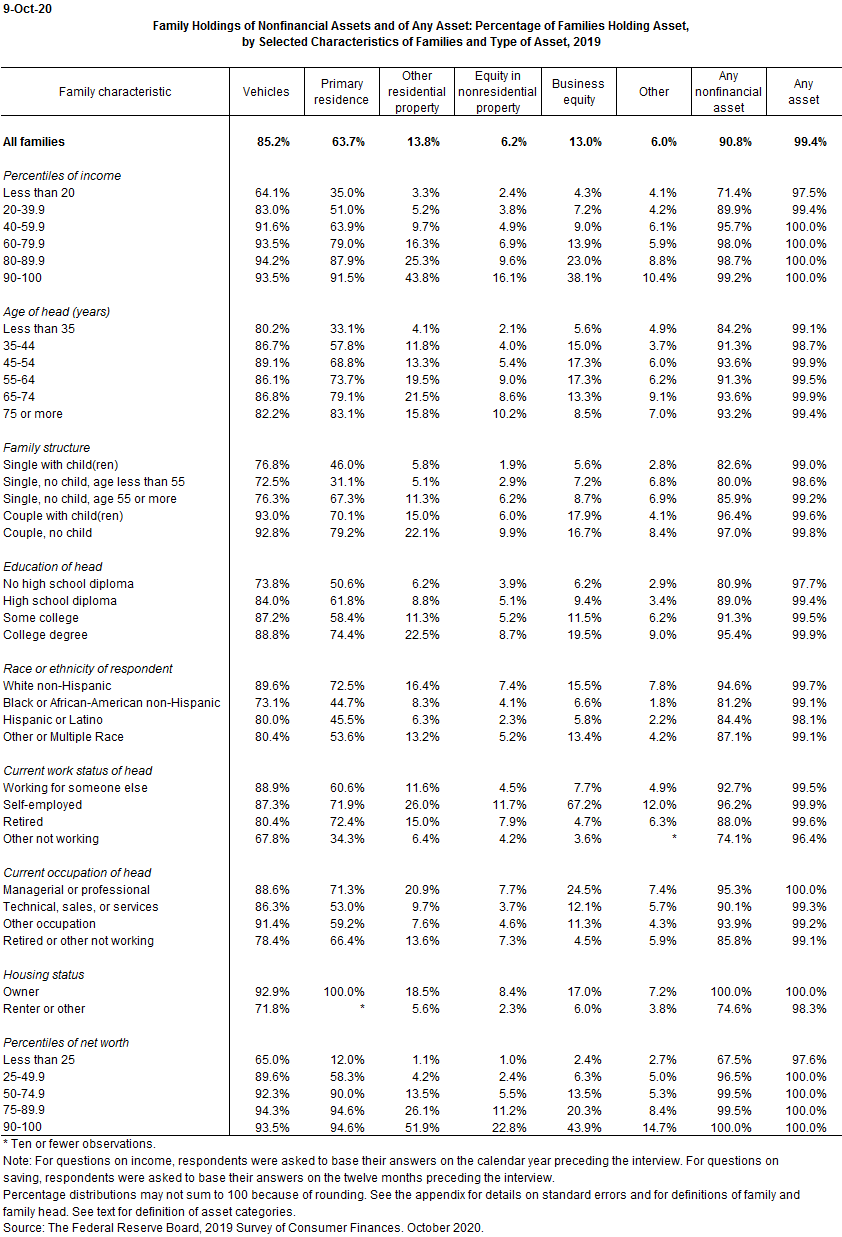 9-Oct-20

Family Holdings of Nonfinancial Assets and of Any Asset: Percentage of Families Holding Asset, by Selected Characteristics of Families and Type of Asset, 2019

| Family characteristic | Vehicles | Primary residence | Other residential property | Equity in nonresidential property | Business equity | Other | Any nonfinancial asset | Any asset |
|---|---|---|---|---|---|---|---|---|
| All families | 85.2% | 63.7% | 13.8% | 6.2% | 13.0% | 6.0% | 90.8% | 99.4% |
| Percentiles of income | | | | | | | | |
| Less than 20 | 64.1% | 35.0% | 3.3% | 2.4% | 4.3% | 4.1% | 71.4% | 97.5% |
| 20-39.9 | 83.0% | 51.0% | 5.2% | 3.8% | 7.2% | 4.2% | 89.9% | 99.4% |
| 40-59.9 | 91.6% | 63.9% | 9.7% | 4.9% | 9.0% | 6.1% | 95.7% | 100.0% |
| 60-79.9 | 93.5% | 79.0% | 16.3% | 6.9% | 13.9% | 5.9% | 98.0% | 100.0% |
| 80-89.9 | 94.2% | 87.9% | 25.3% | 9.6% | 23.0% | 8.8% | 98.7% | 100.0% |
| 90-100 | 93.5% | 91.5% | 43.8% | 16.1% | 38.1% | 10.4% | 99.2% | 100.0% |
| Age of head (years) | | | | | | | | |
| Less than 35 | 80.2% | 33.1% | 4.1% | 2.1% | 5.6% | 4.9% | 84.2% | 99.1% |
| 35-44 | 86.7% | 57.8% | 11.8% | 4.0% | 15.0% | 3.7% | 91.3% | 98.7% |
| 45-54 | 89.1% | 68.8% | 13.3% | 5.4% | 17.3% | 6.0% | 93.6% | 99.9% |
| 55-64 | 86.1% | 73.7% | 19.5% | 9.0% | 17.3% | 6.2% | 91.3% | 99.5% |
| 65-74 | 86.8% | 79.1% | 21.5% | 8.6% | 13.3% | 9.1% | 93.6% | 99.9% |
| 75 or more | 82.2% | 83.1% | 15.8% | 10.2% | 8.5% | 7.0% | 93.2% | 99.4% |
| Family structure | | | | | | | | |
| Single with child(ren) | 76.8% | 46.0% | 5.8% | 1.9% | 5.6% | 2.8% | 82.6% | 99.0% |
| Single, no child, age less than 55 | 72.5% | 31.1% | 5.1% | 2.9% | 7.2% | 6.8% | 80.0% | 98.6% |
| Single, no child, age 55 or more | 76.3% | 67.3% | 11.3% | 6.2% | 8.7% | 6.9% | 85.9% | 99.2% |
| Couple with child(ren) | 93.0% | 70.1% | 15.0% | 6.0% | 17.9% | 4.1% | 96.4% | 99.6% |
| Couple, no child | 92.8% | 79.2% | 22.1% | 9.9% | 16.7% | 8.4% | 97.0% | 99.8% |
| Education of head | | | | | | | | |
| No high school diploma | 73.8% | 50.6% | 6.2% | 3.9% | 6.2% | 2.9% | 80.9% | 97.7% |
| High school diploma | 84.0% | 61.8% | 8.8% | 5.1% | 9.4% | 3.4% | 89.0% | 99.4% |
| Some college | 87.2% | 58.4% | 11.3% | 5.2% | 11.5% | 6.2% | 91.3% | 99.5% |
| College degree | 88.8% | 74.4% | 22.5% | 8.7% | 19.5% | 9.0% | 95.4% | 99.9% |
| Race or ethnicity of respondent | | | | | | | | |
| White non-Hispanic | 89.6% | 72.5% | 16.4% | 7.4% | 15.5% | 7.8% | 94.6% | 99.7% |
| Black or African-American non-Hispanic | 73.1% | 44.7% | 8.3% | 4.1% | 6.6% | 1.8% | 81.2% | 99.1% |
| Hispanic or Latino | 80.0% | 45.5% | 6.3% | 2.3% | 5.8% | 2.2% | 84.4% | 98.1% |
| Other or Multiple Race | 80.4% | 53.6% | 13.2% | 5.2% | 13.4% | 4.2% | 87.1% | 99.1% |
| Current work status of head | | | | | | | | |
| Working for someone else | 88.9% | 60.6% | 11.6% | 4.5% | 7.7% | 4.9% | 92.7% | 99.5% |
| Self-employed | 87.3% | 71.9% | 26.0% | 11.7% | 67.2% | 12.0% | 96.2% | 99.9% |
| Retired | 80.4% | 72.4% | 15.0% | 7.9% | 4.7% | 6.3% | 88.0% | 99.6% |
| Other not working | 67.8% | 34.3% | 6.4% | 4.2% | 3.6% | * | 74.1% | 96.4% |
| Current occupation of head | | | | | | | | |
| Managerial or professional | 88.6% | 71.3% | 20.9% | 7.7% | 24.5% | 7.4% | 95.3% | 100.0% |
| Technical, sales, or services | 86.3% | 53.0% | 9.7% | 3.7% | 12.1% | 5.7% | 90.1% | 99.3% |
| Other occupation | 91.4% | 59.2% | 7.6% | 4.6% | 11.3% | 4.3% | 93.9% | 99.2% |
| Retired or other not working | 78.4% | 66.4% | 13.6% | 7.3% | 4.5% | 5.9% | 85.8% | 99.1% |
| Housing status | | | | | | | | |
| Owner | 92.9% | 100.0% | 18.5% | 8.4% | 17.0% | 7.2% | 100.0% | 100.0% |
| Renter or other | 71.8% | * | 5.6% | 2.3% | 6.0% | 3.8% | 74.6% | 98.3% |
| Percentiles of net worth | | | | | | | | |
| Less than 25 | 65.0% | 12.0% | 1.1% | 1.0% | 2.4% | 2.7% | 67.5% | 97.6% |
| 25-49.9 | 89.6% | 58.3% | 4.2% | 2.4% | 6.3% | 5.0% | 96.5% | 100.0% |
| 50-74.9 | 92.3% | 90.0% | 13.5% | 5.5% | 13.5% | 5.3% | 99.5% | 100.0% |
| 75-89.9 | 94.3% | 94.6% | 26.1% | 11.2% | 20.3% | 8.4% | 99.5% | 100.0% |
| 90-100 | 93.5% | 94.6% | 51.9% | 22.8% | 43.9% | 14.7% | 100.0% | 100.0% |

* Ten or fewer observations.
Note: For questions on income, respondents were asked to base their answers on the calendar year preceding the interview. For questions on saving, respondents were asked to base their answers on the twelve months preceding the interview.
Percentage distributions may not sum to 100 because of rounding. See the appendix for details on standard errors and for definitions of family and family head. See text for definition of asset categories.
Source: The Federal Reserve Board, 2019 Survey of Consumer Finances. October 2020.